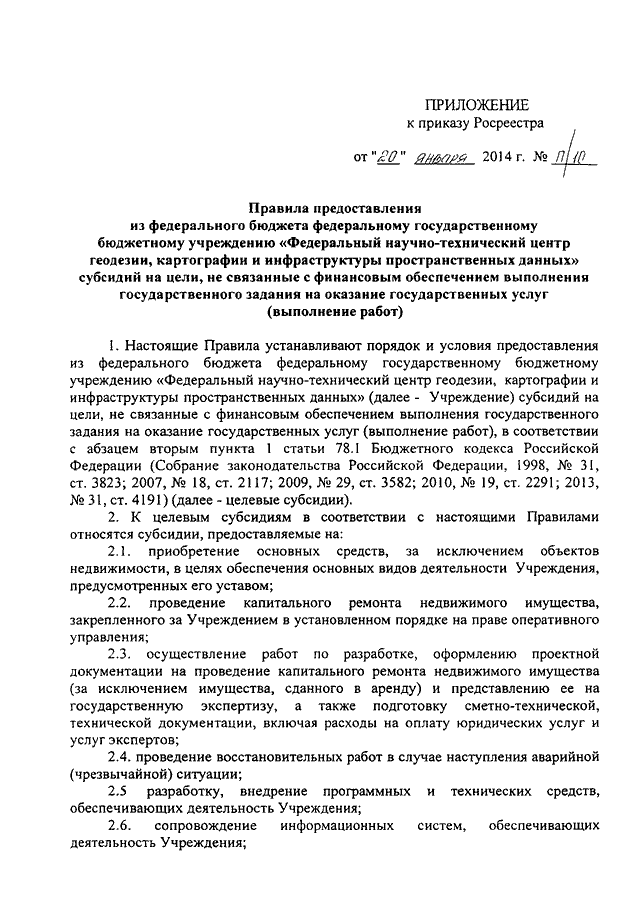 ПРИЛОЖЕНИЕ
к приказу Росреестра

от "20" января 2014 г. № П/10

Правила предоставления из федерального бюджета федеральному государственному бюджетному учреждению «Федеральный научно-технический центр геодезии, картографии и инфраструктуры пространственных данных» субсидий на цели, не связанные с финансовым обеспечением выполнения государственного задания на оказание государственных услуг (выполнение работ)

1. Настоящие Правила устанавливают порядок и условия предоставления из федерального бюджета федеральному государственному бюджетному учреждению «Федеральный научно-технический центр геодезии, картографии и инфраструктуры пространственных данных» (далее - Учреждение) субсидий на цели, не связанные с финансовым обеспечением выполнения государственного задания на оказание государственных услуг (выполнение работ), в соответствии с абзацем вторым пункта 1 статьи 78.1 Бюджетного кодекса Российской Федерации (Собрание законодательства Российской Федерации, 1998, № 31, ст. 3823; 2007, № 18, ст. 2117; 2009, № 29, ст. 3582; 2010, № 19, ст. 2291; 2013, № 31, ст. 4191) (далее - целевые субсидии).

2. К целевым субсидиям в соответствии с настоящими Правилами относятся субсидии, предоставляемые на:

2.1. приобретение основных средств, за исключением объектов недвижимости, в целях обеспечения основных видов деятельности Учреждения, предусмотренных его уставом;

2.2. проведение капитального ремонта недвижимого имущества, закрепленного за Учреждением в установленном порядке на праве оперативного управления;

2.3. осуществление работ по разработке, оформлению проектной документации на проведение капитального ремонта недвижимого имущества (за исключением имущества, сданного в аренду) и представлению ее на государственную экспертизу, а также подготовку сметно-технической, технической документации, включая расходы на оплату юридических услуг и услуг экспертов;

2.4. проведение восстановительных работ в случае наступления аварийной (чрезвычайной) ситуации;

2.5 разработку, внедрение программных и технических средств, обеспечивающих деятельность Учреждения;

2.6. сопровождение информационных систем, обеспечивающих деятельность Учреждения;